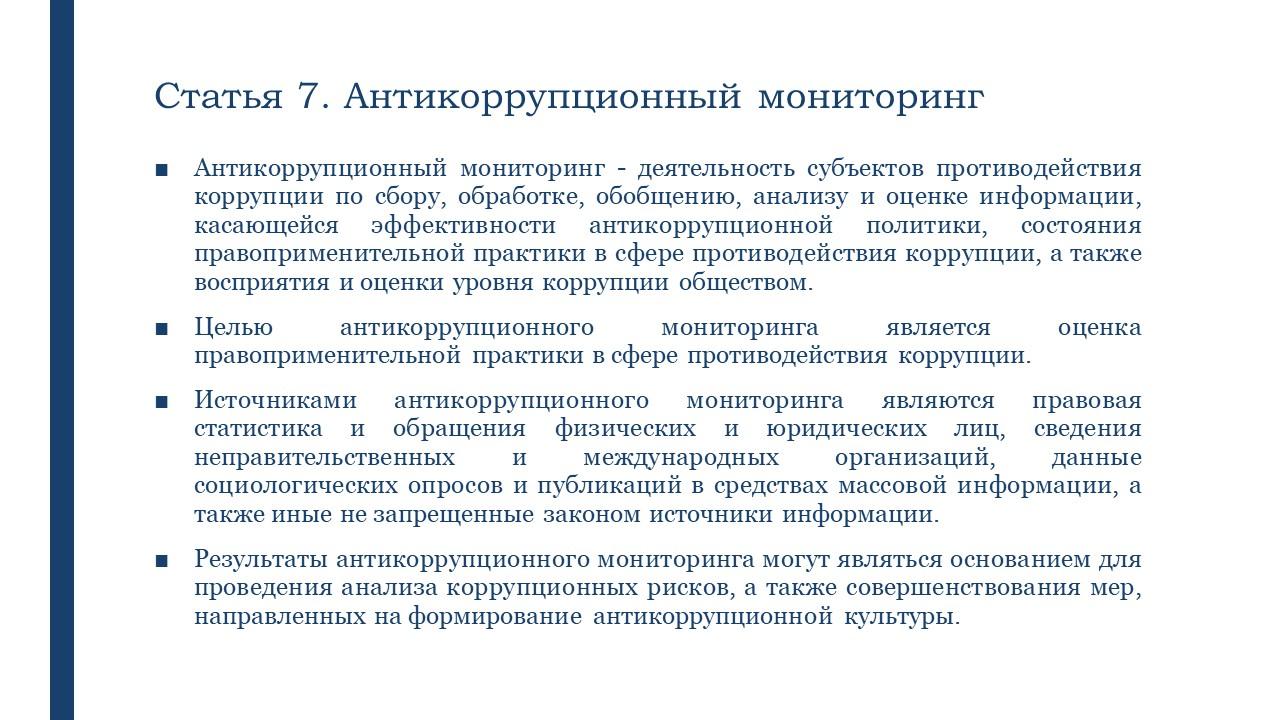 Статья 7. Антикоррупционный мониторинг

■ Антикоррупционный мониторинг - деятельность субъектов противодействия коррупции по сбору, обработке, обобщению, анализу и оценке информации, касающейся эффективности антикоррупционной политики, состояния правоприменительной практики в сфере противодействия коррупции, а также восприятия и оценки уровня коррупции обществом.

■ Целью антикоррупционного мониторинга является оценка правоприменительной практики в сфере противодействия коррупции.

■ Источниками антикоррупционного мониторинга являются правовая статистика и обращения физических и юридических лиц, сведения неправительственных и международных организаций, данные социологических опросов и публикаций в средствах массовой информации, а также иные не запрещенные законом источники информации.

■ Результаты антикоррупционного мониторинга могут являться основанием для проведения анализа коррупционных рисков, а также совершенствования мер, направленных на формирование антикоррупционной культуры.